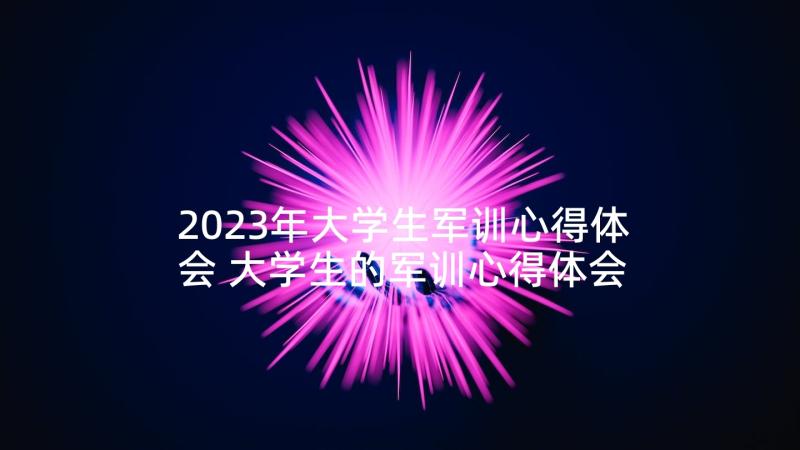 2023年大学生军训心得体会 大学生的军训心得体会